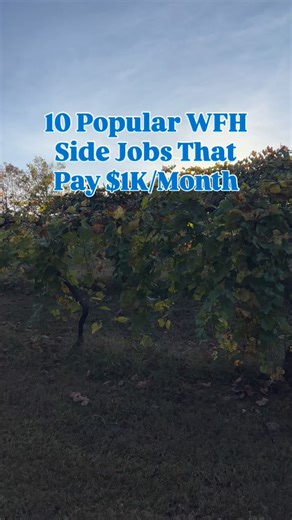 10 Popular WFH Side Jobs That Pay $1K/Month